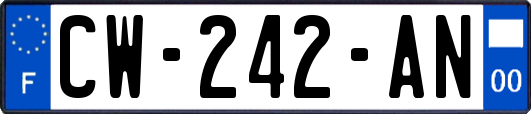 F
CW-242-AN
00